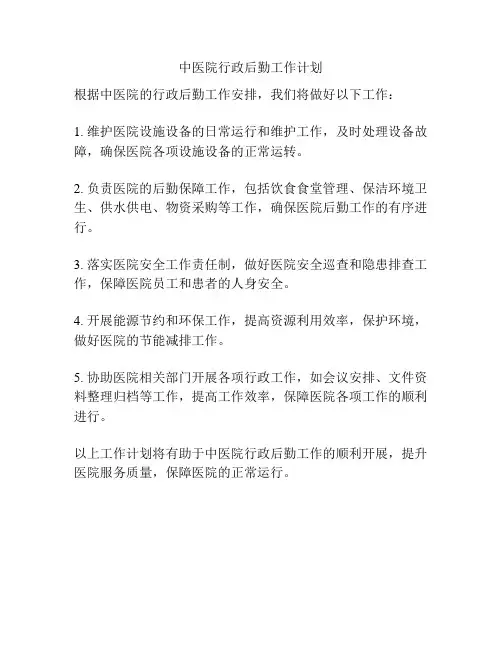 中医院行政后勤工作计划

根据中医院的行政后勤工作安排，我们将做好以下工作：

1. 维护医院设施设备的日常运行和维护工作，及时处理设备故障，确保医院各项设施设备的正常运转。

2. 负责医院的后勤保障工作，包括饮食食堂管理、保洁环境卫生、供水供电、物资采购等工作，确保医院后勤工作的有序进行。

3. 落实医院安全工作责任制，做好医院安全巡查和隐患排查工作，保障医院员工和患者的人身安全。

4. 开展能源节约和环保工作，提高资源利用效率，保护环境，做好医院的节能减排工作。

5. 协助医院相关部门开展各项行政工作，如会议安排、文件资料整理归档等工作，提高工作效率，保障医院各项工作的顺利进行。

以上工作计划将有助于中医院行政后勤工作的顺利开展，提升医院服务质量，保障医院的正常运行。